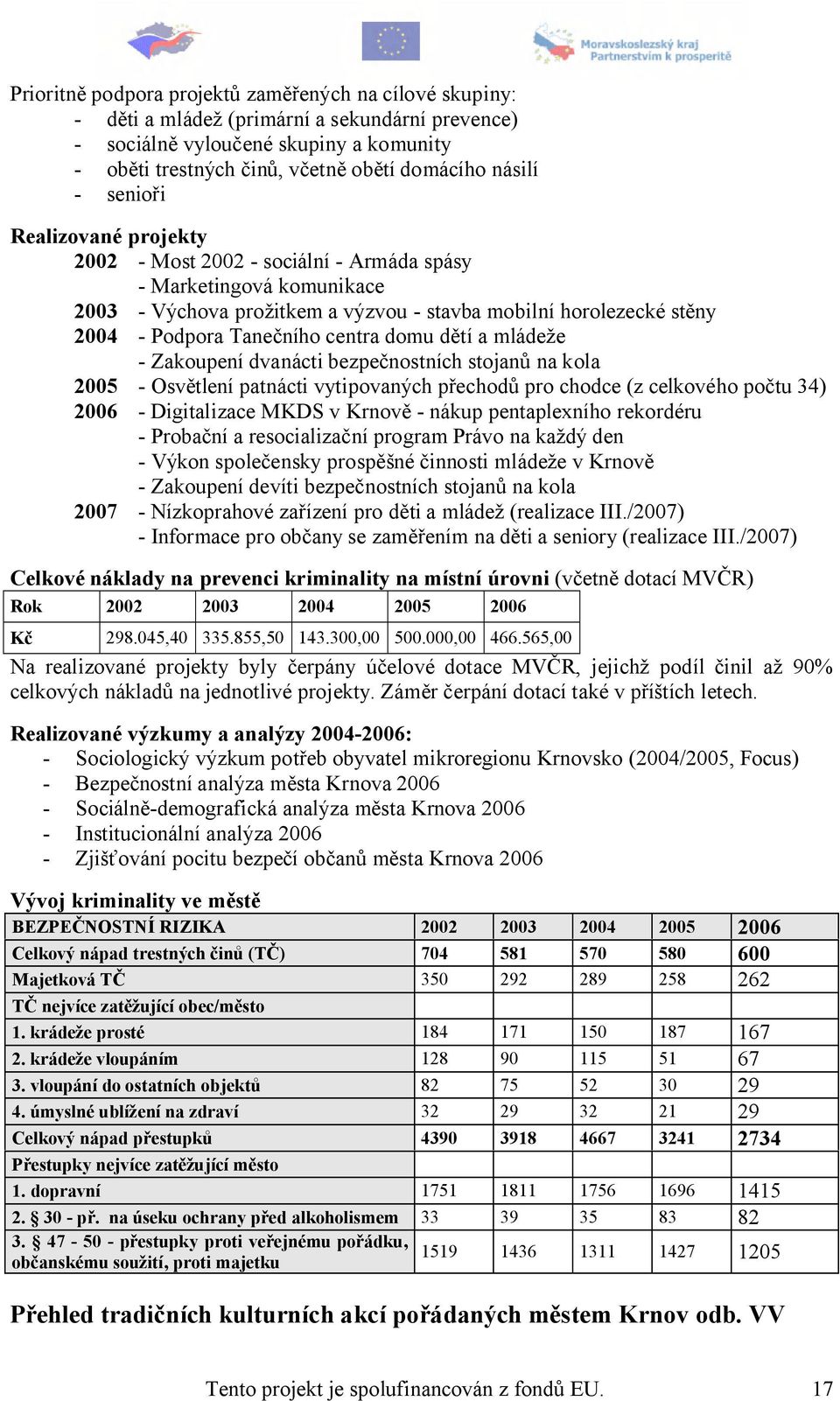 Moravskoslezský kraj
Partnerstvím k prosperitě

Prioritně podpora projektů zaměřených na cílové skupiny:
- děti a mládež (primární a sekundární prevence)
- sociálně vyloučené skupiny a komunity
- oběti trestných činů, včetně obětí domácího násilí
- senioři

Realizované projekty
2002 - Most 2002 - sociální - Armáda spásy
- Marketingová komunikace
2003 - Výchova prožitkem a výzvou - stavba mobilní horolezecké stěny
2004 - Podpora Tanečního centra domu dětí a mládeže
- Zakoupení dvanácti bezpečnostních stojanů na kola
2005 - Osvětlení patnácti vytipovaných přechodů pro chodce (z celkového počtu 34)
2006 - Digitalizace MKDS v Krnově - nákup pentaplexního rekordéru
- Probační a resocializační program Právo na každý den
- Výkon společensky prospěšné činnosti mládeže v Krnově
- Zakoupení devíti bezpečnostních stojanů na kola
2007 - Nízkoprahové zařízení pro děti a mládež (realizace III./2007)
- Informace pro občany se zaměřením na děti a seniory (realizace III./2007)

Celkové náklady na prevenci kriminality na místní úrovni (včetně dotací MVČR)

| Rok | 2002 | 2003 | 2004 | 2005 | 2006 |
|---|---|---|---|---|---|
| Kč | 298.045,40 | 335.855,50 | 143.300,00 | 500.000,00 | 466.565,00 |

Na realizované projekty byly čerpány účelové dotace MVČR, jejichž podíl činil až 90% celkových nákladů na jednotlivé projekty. Záměr čerpání dotací také v příštích letech.

Realizované výzkumy a analýzy 2004-2006:
- Sociologický výzkum potřeb obyvatel mikroregionu Krnovsko (2004/2005, Focus)
- Bezpečnostní analýza města Krnova 2006
- Sociálně-demografická analýza města Krnova 2006
- Institucionální analýza 2006
- Zjišťování pocitu bezpečí občanů města Krnova 2006

Vývoj kriminality ve městě

| BEZPEČNOSTNÍ RIZIKA | 2002 | 2003 | 2004 | 2005 | 2006 |
|---|---|---|---|---|---|
| Celkový nápad trestných činů (TČ) | 704 | 581 | 570 | 580 | 600 |
| Majetková TČ | 350 | 292 | 289 | 258 | 262 |
| TČ nejvíce zatěžující obec/město | | | | | |
| 1. krádeže prosté | 184 | 171 | 150 | 187 | 167 |
| 2. krádeže vloupáním | 128 | 90 | 115 | 51 | 67 |
| 3. vloupání do ostatních objektů | 82 | 75 | 52 | 30 | 29 |
| 4. úmyslné ublížení na zdraví | 32 | 29 | 32 | 21 | 29 |
| Celkový nápad přestupků | 4390 | 3918 | 4667 | 3241 | 2734 |
| Přestupky nejvíce zatěžující město | | | | | |
| 1. dopravní | 1751 | 1811 | 1756 | 1696 | 1415 |
| 2. § 30 - př. na úseku ochrany před alkoholismem | 33 | 39 | 35 | 83 | 82 |
| 3. § 47 - 50 - přestupky proti veřejnému pořádku, občanskému soužití, proti majetku | 1519 | 1436 | 1311 | 1427 | 1205 |

Přehled tradičních kulturních akcí pořádaných městem Krnov odb. VV

Tento projekt je spolufinancován z fondů EU. 17